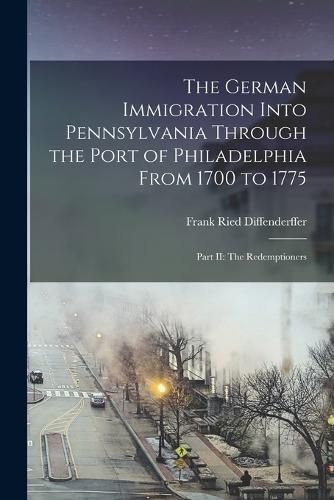 The German Immigration Into Pennsylvania Through the Port of Philadelphia From 1700 to 1775

Frank Ried Diffenderffer

Part II: The Redemptioners